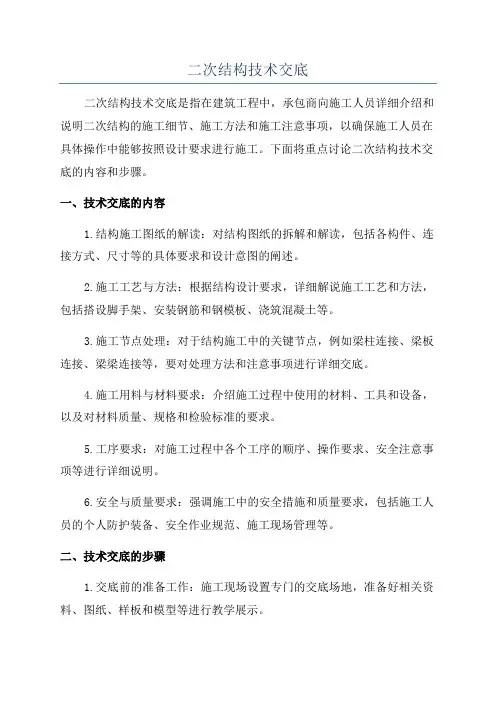 二次结构技术交底

二次结构技术交底是指在建筑工程中，承包商向施工人员详细介绍和说明二次结构的施工细节、施工方法和施工注意事项，以确保施工人员在具体操作中能够按照设计要求进行施工。下面将重点讨论二次结构技术交底的内容和步骤。

一、技术交底的内容

1.结构施工图纸的解读：对结构图纸的拆解和解读，包括各构件、连接方式、尺寸等的具体要求和设计意图的阐述。

2.施工工艺与方法：根据结构设计要求，详细解说施工工艺和方法，包括搭设脚手架、安装钢筋和钢模板、浇筑混凝土等。

3.施工节点处理：对于结构施工中的关键节点，例如梁柱连接、梁板连接、梁梁连接等，要对处理方法和注意事项进行详细交底。

4.施工用料与材料要求：介绍施工过程中使用的材料、工具和设备，以及对材料质量、规格和检验标准的要求。

5.工序要求：对施工过程中各个工序的顺序、操作要求、安全注意事项等进行详细说明。

6.安全与质量要求：强调施工中的安全措施和质量要求，包括施工人员的个人防护装备、安全作业规范、施工现场管理等。

二、技术交底的步骤

1.交底前的准备工作：施工现场设置专门的交底场地，准备好相关资料、图纸、样板和模型等进行教学展示。